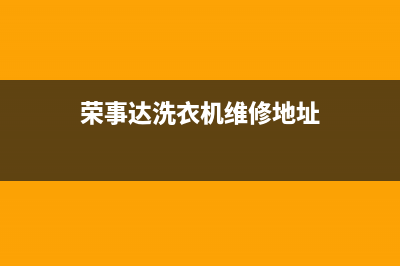 荣事达洗衣机维修地址